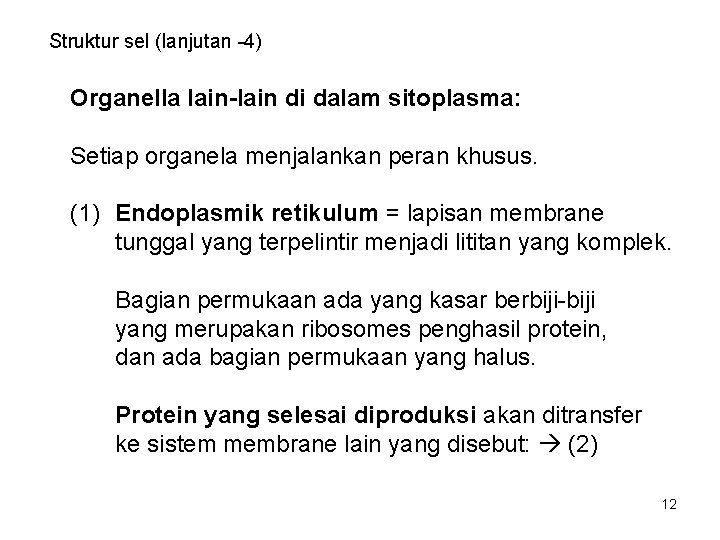 Struktur sel (lanjutan -4)

Organella lain-lain di dalam sitoplasma:

Setiap organela menjalankan peran khusus.

(1) Endoplasmik retikulum = lapisan membrane tunggal yang terpelintir menjadi lititan yang komplek.

Bagian permukaan ada yang kasar berbiji-biji yang merupakan ribosomes penghasil protein, dan ada bagian permukaan yang halus.

Protein yang selesai diproduksi akan ditransfer ke sistem membrane lain yang disebut: → (2)

12